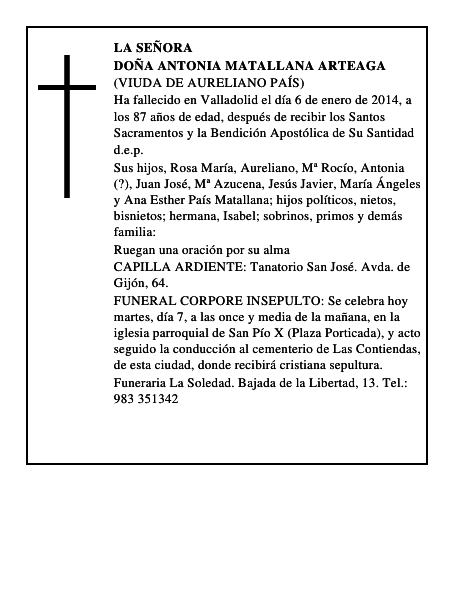 LA SEÑORA
DOÑA ANTONIA MATALLANA ARTEAGA
(VIUDA DE AURELIANO PAÍS)
Ha fallecido en Valladolid el día 6 de enero de 2014, a los 87 años de edad, después de recibir los Santos Sacramentos y la Bendición Apostólica de Su Santidad
d.e.p.
Sus hijos, Rosa María, Aureliano, Mª Rocío, Antonia (?), Juan José, Mª Azucena, Jesús Javier, María Ángeles y Ana Esther País Matallana; hijos políticos, nietos, bisnietos; hermana, Isabel; sobrinos, primos y demás familia:
Ruegan una oración por su alma
CAPILLA ARDIENTE: Tanatorio San José. Avda. de Gijón, 64.
FUNERAL CORPORE INSEPULTO: Se celebra hoy martes, día 7, a las once y media de la mañana, en la iglesia parroquial de San Pío X (Plaza Porticada), y acto seguido la conducción al cementerio de Las Contiendas, de esta ciudad, donde recibirá cristiana sepultura.
Funeraria La Soledad. Bajada de la Libertad, 13. Tel.: 983 351342